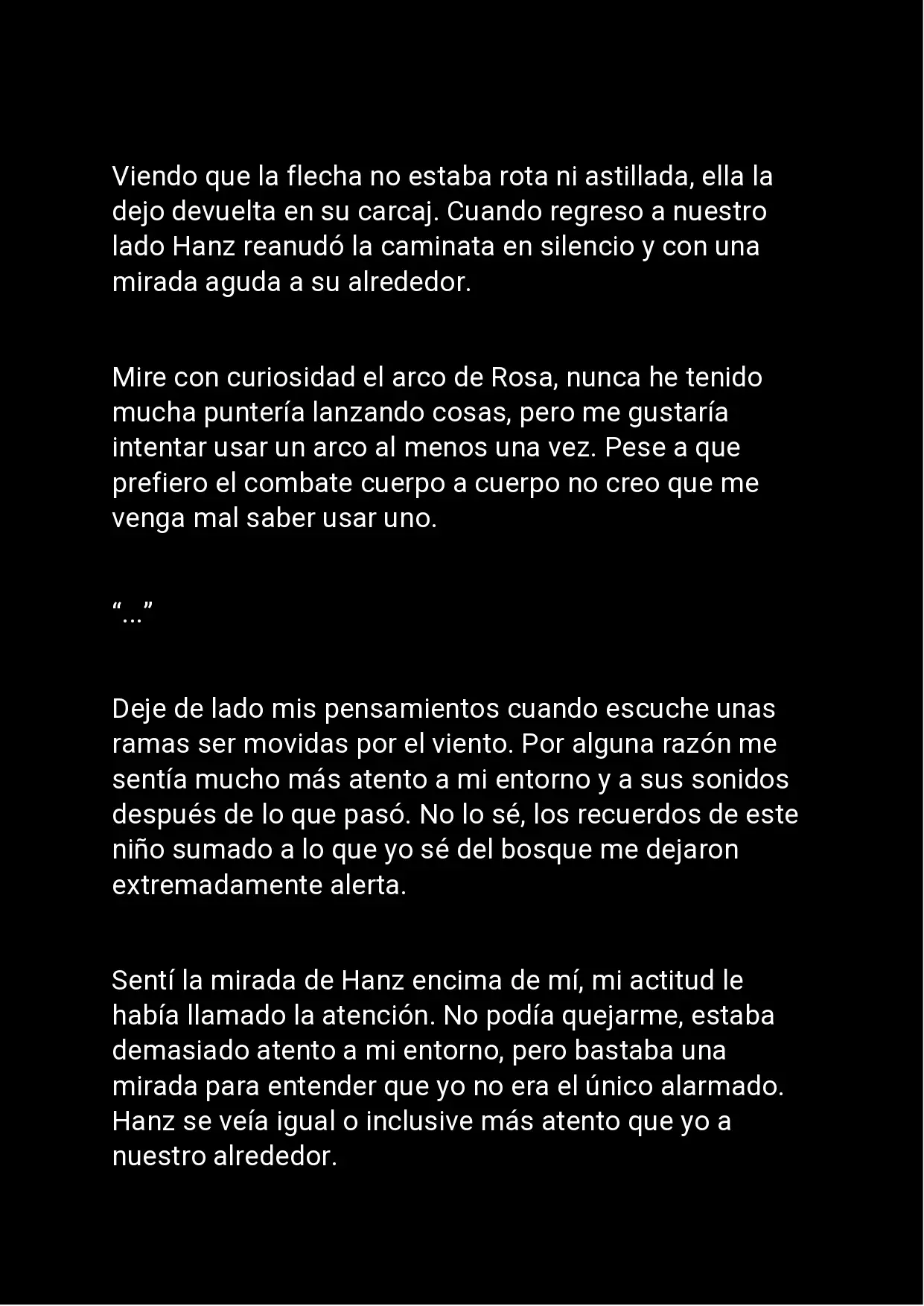 Viendo que la flecha no estaba rota ni astillada, ella la dejo devuelta en su carcaj. Cuando regreso a nuestro lado Hanz reanudó la caminata en silencio y con una mirada aguda a su alrededor.

Mire con curiosidad el arco de Rosa, nunca he tenido mucha puntería lanzando cosas, pero me gustaría intentar usar un arco al menos una vez. Pese a que prefiero el combate cuerpo a cuerpo no creo que me venga mal saber usar uno.

“...”

Deje de lado mis pensamientos cuando escuche unas ramas ser movidas por el viento. Por alguna razón me sentía mucho más atento a mi entorno y a sus sonidos después de lo que pasó. No lo sé, los recuerdos de este niño sumado a lo que yo sé del bosque me dejaron extremadamente alerta.

Sentí la mirada de Hanz encima de mí, mi actitud le había llamado la atención. No podía quejarme, estaba demasiado atento a mi entorno, pero bastaba una mirada para entender que yo no era el único alarmado. Hanz se veía igual o inclusive más atento que yo a nuestro alrededor.